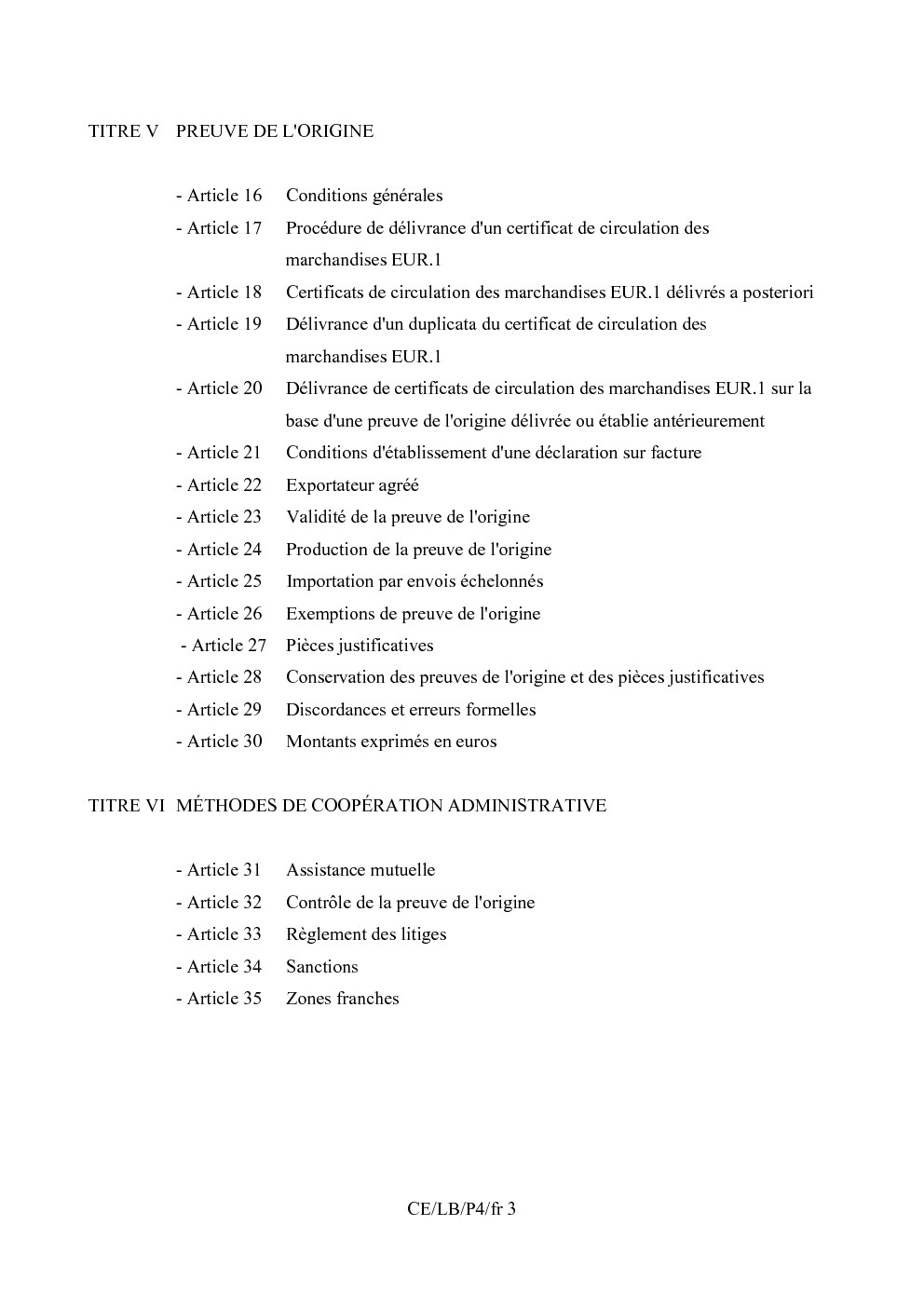 TITRE V PREUVE DE L'ORIGINE

- Article 16 Conditions générales
- Article 17 Procédure de délivrance d'un certificat de circulation des marchandises EUR.1
- Article 18 Certificats de circulation des marchandises EUR.1 délivrés a posteriori
- Article 19 Délivrance d'un duplicata du certificat de circulation des marchandises EUR.1
- Article 20 Délivrance de certificats de circulation des marchandises EUR.1 sur la base d'une preuve de l'origine délivrée ou établie antérieurement
- Article 21 Conditions d'établissement d'une déclaration sur facture
- Article 22 Exportateur agréé
- Article 23 Validité de la preuve de l'origine
- Article 24 Production de la preuve de l'origine
- Article 25 Importation par envois échelonnés
- Article 26 Exemptions de preuve de l'origine
- Article 27 Pièces justificatives
- Article 28 Conservation des preuves de l'origine et des pièces justificatives
- Article 29 Discordances et erreurs formelles
- Article 30 Montants exprimés en euros

TITRE VI MÉTHODES DE COOPÉRATION ADMINISTRATIVE

- Article 31 Assistance mutuelle
- Article 32 Contrôle de la preuve de l'origine
- Article 33 Règlement des litiges
- Article 34 Sanctions
- Article 35 Zones franches

CE/LB/P4/fr 3